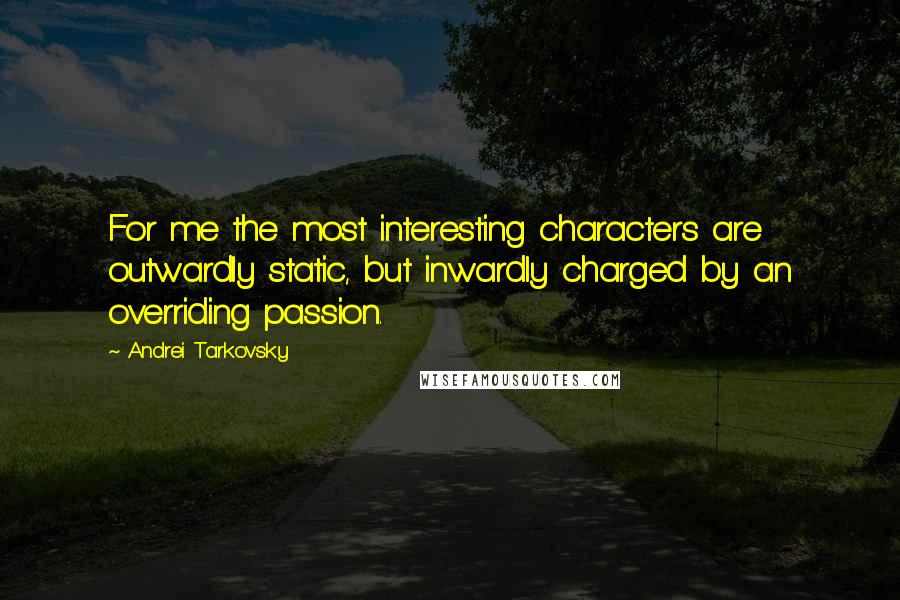 For me the most interesting characters are outwardly static, but inwardly charged by an overriding passion.

~ Andrei Tarkovsky

WISEFAMOUSQUOTES.COM